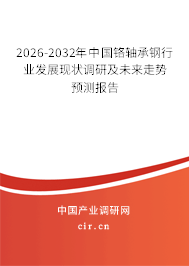 2026-2032年中国铬轴承钢行业发展现状调研及未来走势预测报告

中国产业调研网

cir.cn